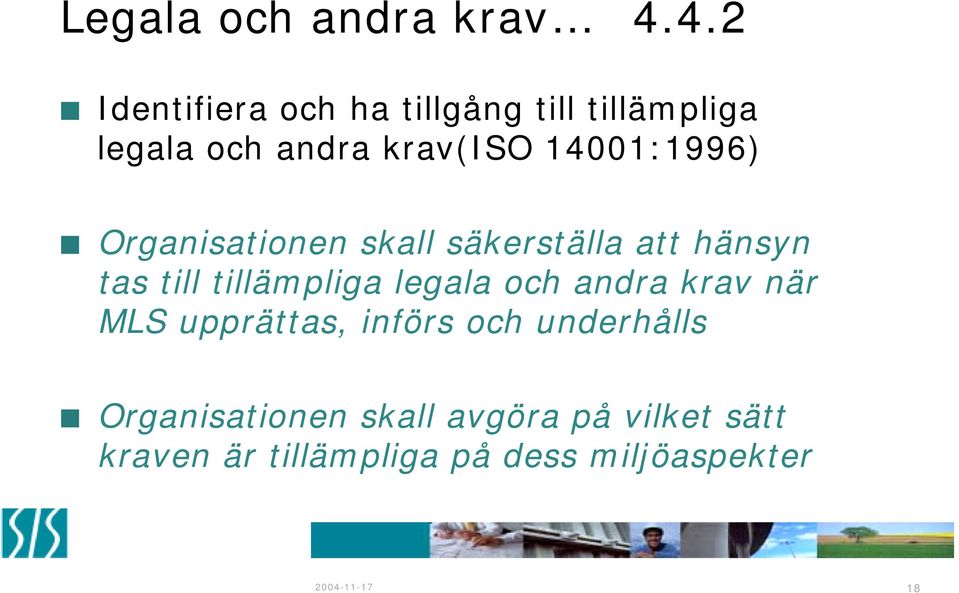 Legala och andra krav… 4.4.2

Identifiera och ha tillgång till tillämpliga legala och andra krav(ISO 14001:1996)

Organisationen skall säkerställa att hänsyn tas till tillämpliga legala och andra krav när MLS upprättas, införs och underhålls

Organisationen skall avgöra på vilket sätt kraven är tillämpliga på dess miljöaspekter

SIS

2004-11-17

18